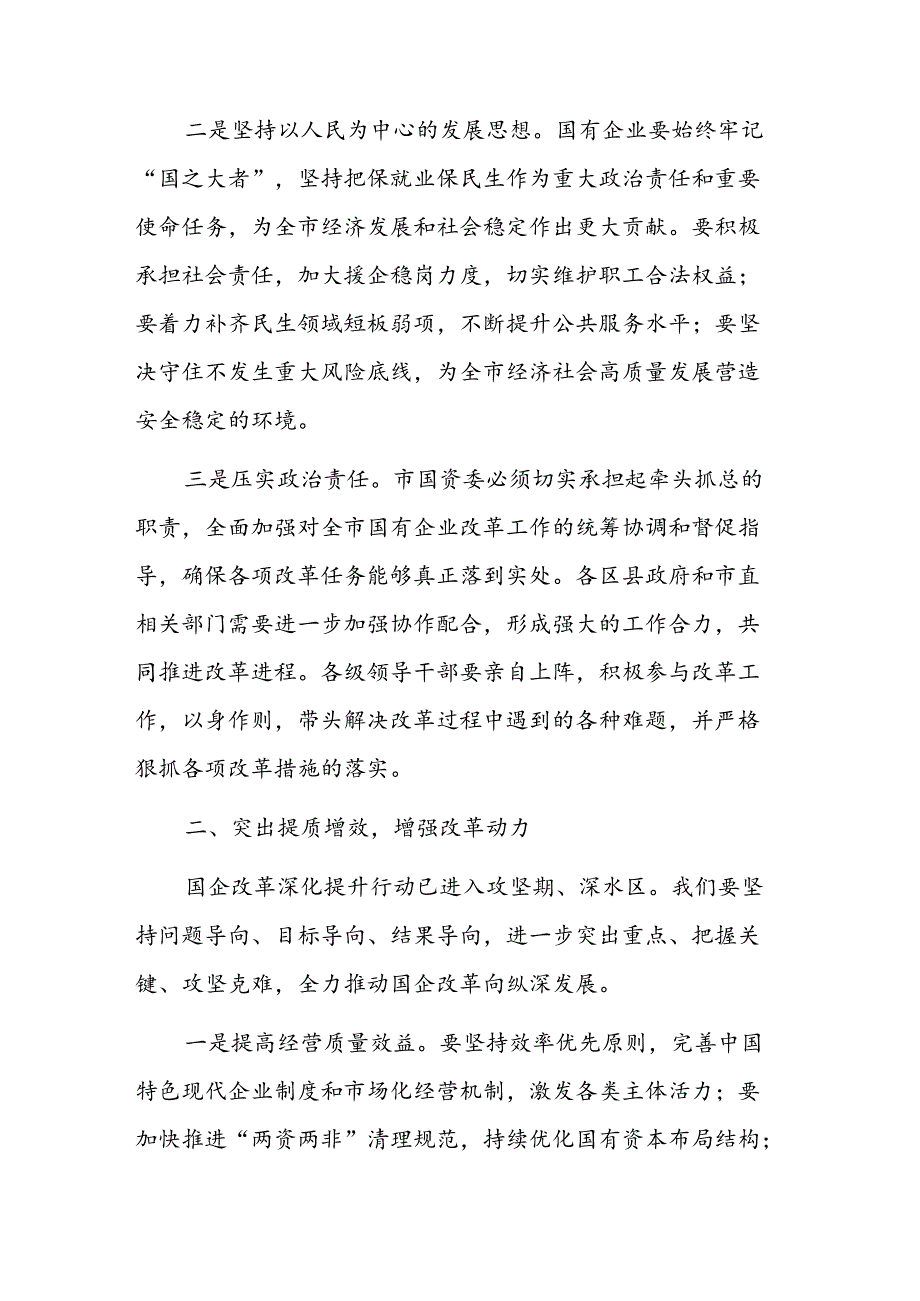 二是坚持以人民为中心的发展思想。国有企业要始终牢记“国之大者”，坚持把保就业保民生作为重大政治责任和重要使命任务，为全市经济发展和社会稳定作出更大贡献。要积极承担社会责任，加大援企稳岗力度，切实维护职工合法权益；要着力补齐民生领域短板弱项，不断提升公共服务水平；要坚决守住不发生重大风险底线，为全市经济社会高质量发展营造安全稳定的环境。

三是压实政治责任。市国资委必须切实承担起牵头抓总的职责，全面加强对全市国有企业改革工作的统筹协调和督促指导，确保各项改革任务能够真正落到实处。各区县政府和市直相关部门需要进一步加强协作配合，形成强大的工作合力，共同推进改革进程。各级领导干部要亲自上阵，积极参与改革工作，以身作则，带头解决改革过程中遇到的各种难题，并严格狠抓各项改革措施的落实。

二、突出提质增效，增强改革动力

国企改革深化提升行动已进入攻坚期、深水区。我们要坚持问题导向、目标导向、结果导向，进一步突出重点、把握关键、攻坚克难，全力推动国企改革向纵深发展。

一是提高经营质量效益。要坚持效率优先原则，完善中国特色现代企业制度和市场化经营机制，激发各类主体活力；要加快推进“两资两非”清理规范，持续优化国有资本布局结构；